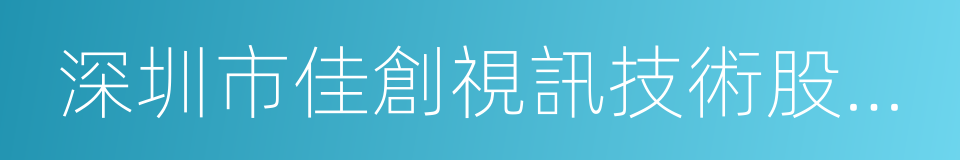 深圳市佳創視訊技術股...